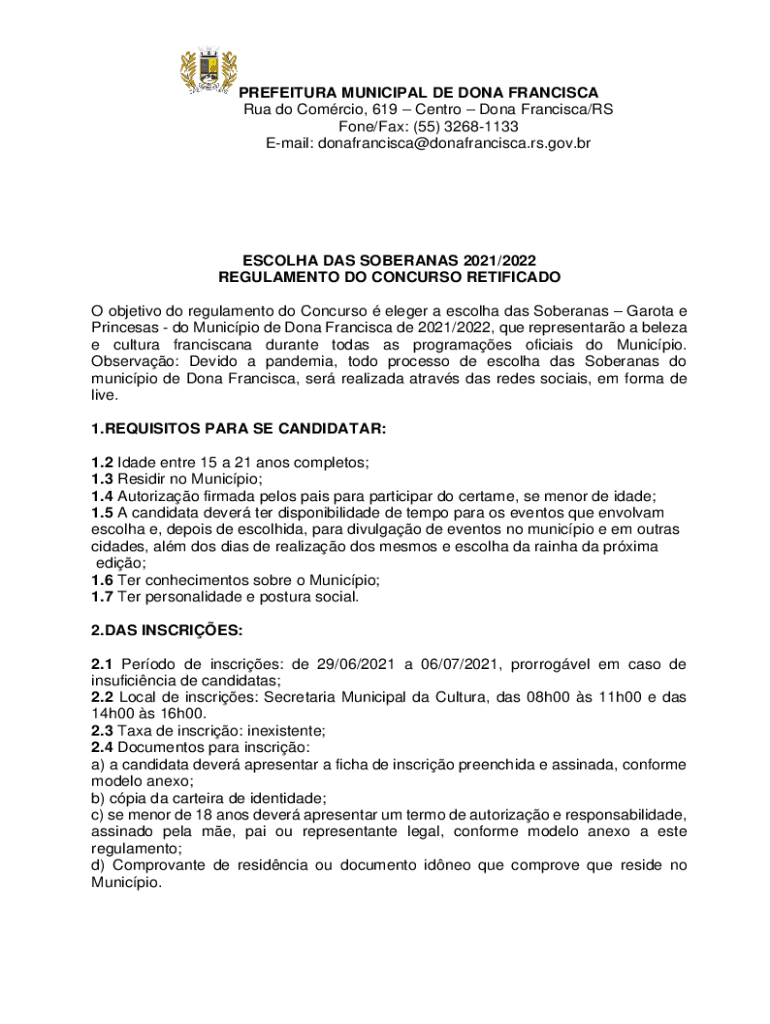 PREFEITURA MUNICIPAL DE DONA FRANCISCA
Rua do Comércio, 619 – Centro – Dona Francisca/RS
Fone/Fax: (55) 3268-1133
E-mail: donafrancisca@donafrancisca.rs.gov.br

ESCOLHA DAS SOBERANAS 2021/2022
REGULAMENTO DO CONCURSO RETIFICADO

O objetivo do regulamento do Concurso é eleger a escolha das Soberanas – Garota e Princesas - do Município de Dona Francisca de 2021/2022, que representarão a beleza e cultura franciscana durante todas as programações oficiais do Município. Observação: Devido a pandemia, todo processo de escolha das Soberanas do município de Dona Francisca, será realizada através das redes sociais, em forma de live.

1.REQUISITOS PARA SE CANDIDATAR:

1.2 Idade entre 15 a 21 anos completos;
1.3 Residir no Município;
1.4 Autorização firmada pelos pais para participar do certame, se menor de idade;
1.5 A candidata deverá ter disponibilidade de tempo para os eventos que envolvam escolha e, depois de escolhida, para divulgação de eventos no município e em outras cidades, além dos dias de realização dos mesmos e escolha da rainha da próxima edição;
1.6 Ter conhecimentos sobre o Município;
1.7 Ter personalidade e postura social.

2.DAS INSCRIÇÕES:

2.1 Período de inscrições: de 29/06/2021 a 06/07/2021, prorrogável em caso de insuficiência de candidatas;
2.2 Local de inscrições: Secretaria Municipal da Cultura, das 08h00 às 11h00 e das 14h00 às 16h00.
2.3 Taxa de inscrição: inexistente;
2.4 Documentos para inscrição:
a) a candidata deverá apresentar a ficha de inscrição preenchida e assinada, conforme modelo anexo;
b) cópia da carteira de identidade;
c) se menor de 18 anos deverá apresentar um termo de autorização e responsabilidade, assinado pela mãe, pai ou representante legal, conforme modelo anexo a este regulamento;
d) Comprovante de residência ou documento idôneo que comprove que reside no Município.